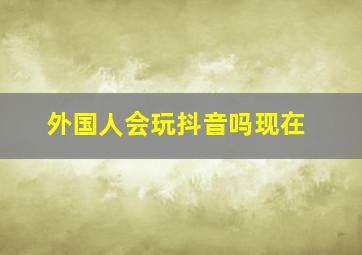 外国人会玩抖音吗现在